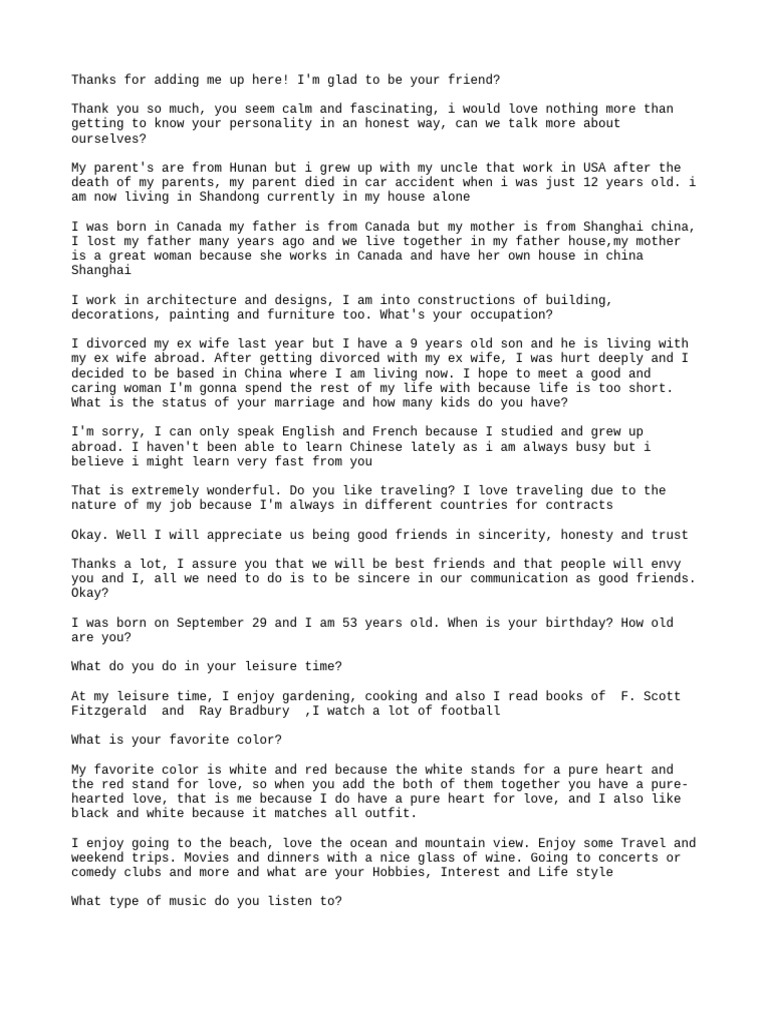 Thanks for adding me up here! I'm glad to be your friend?

Thank you so much, you seem calm and fascinating, i would love nothing more than getting to know your personality in an honest way, can we talk more about ourselves?

My parent's are from Hunan but i grew up with my uncle that work in USA after the death of my parents, my parent died in car accident when i was just 12 years old. i am now living in Shandong currently in my house alone

I was born in Canada my father is from Canada but my mother is from Shanghai china, I lost my father many years ago and we live together in my father house,my mother is a great woman because she works in Canada and have her own house in china Shanghai

I work in architecture and designs, I am into constructions of building, decorations, painting and furniture too. What's your occupation?

I divorced my ex wife last year but I have a 9 years old son and he is living with my ex wife abroad. After getting divorced with my ex wife, I was hurt deeply and I decided to be based in China where I am living now. I hope to meet a good and caring woman I'm gonna spend the rest of my life with because life is too short. What is the status of your marriage and how many kids do you have?

I'm sorry, I can only speak English and French because I studied and grew up abroad. I haven't been able to learn Chinese lately as i am always busy but i believe i might learn very fast from you

That is extremely wonderful. Do you like traveling? I love traveling due to the nature of my job because I'm always in different countries for contracts

Okay. Well I will appreciate us being good friends in sincerity, honesty and trust

Thanks a lot, I assure you that we will be best friends and that people will envy you and I, all we need to do is to be sincere in our communication as good friends. Okay?

I was born on September 29 and I am 53 years old. When is your birthday? How old are you?

What do you do in your leisure time?

At my leisure time, I enjoy gardening, cooking and also I read books of F. Scott Fitzgerald and Ray Bradbury ,I watch a lot of football

What is your favorite color?

My favorite color is white and red because the white stands for a pure heart and the red stand for love, so when you add the both of them together you have a pure-hearted love, that is me because I do have a pure heart for love, and I also like black and white because it matches all outfit.

I enjoy going to the beach, love the ocean and mountain view. Enjoy some Travel and weekend trips. Movies and dinners with a nice glass of wine. Going to concerts or comedy clubs and more and what are your Hobbies, Interest and Life style

What type of music do you listen to?